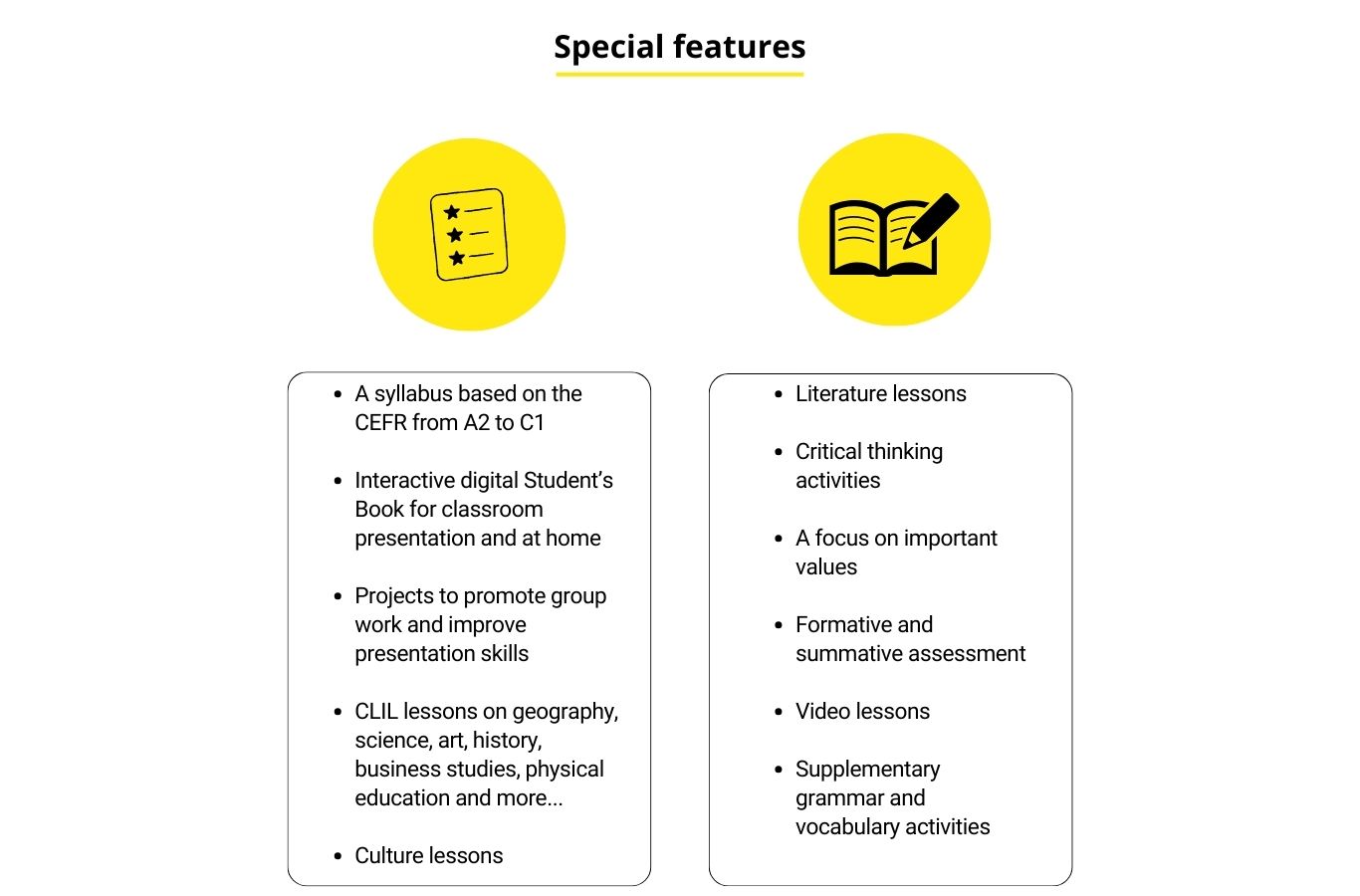 Special features

- A syllabus based on the CEFR from A2 to C1
- Interactive digital Student's Book for classroom presentation and at home
- Projects to promote group work and improve presentation skills
- CLIL lessons on geography, science, art, history, business studies, physical education and more...
- Culture lessons

- Literature lessons
- Critical thinking activities
- A focus on important values
- Formative and summative assessment
- Video lessons
- Supplementary grammar and vocabulary activities